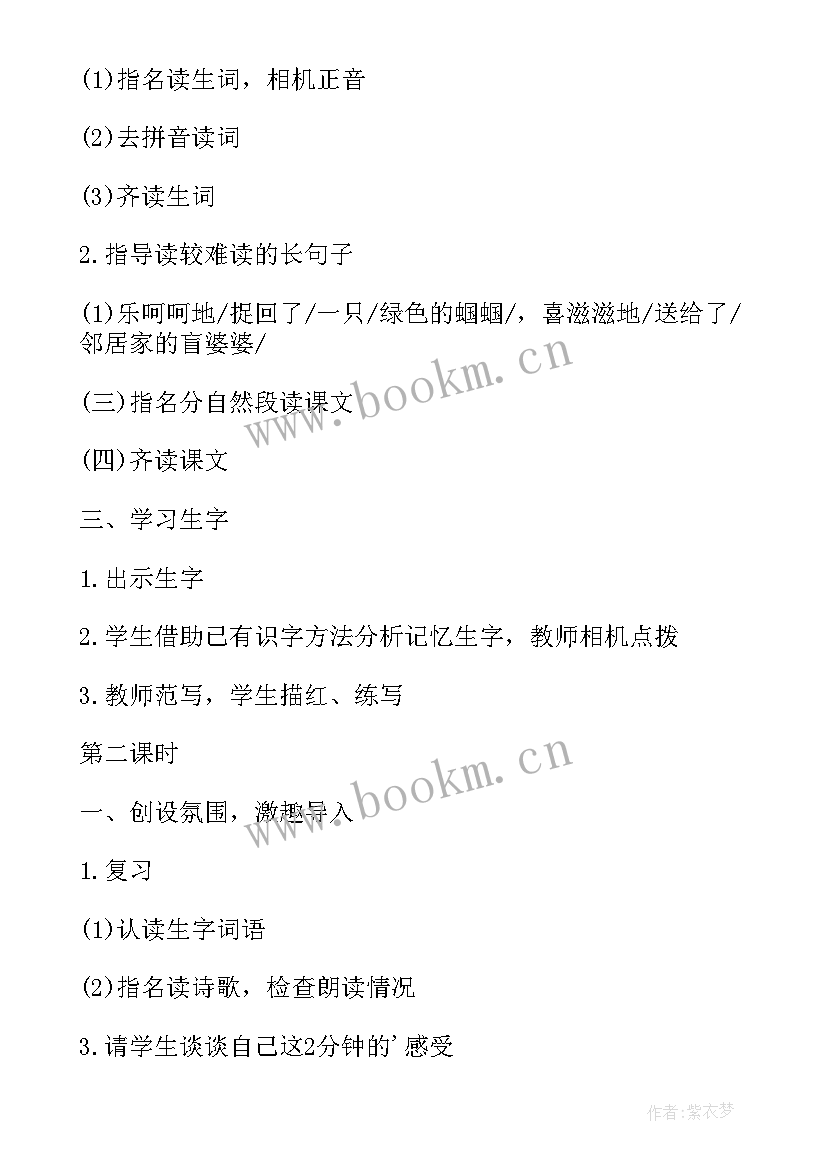 (1)指名读生词，相机正音

(2)去拼音读词

(3)齐读生词

2.指导读较难读的长句子

(1)乐呵呵地/捉回了/一只/绿色的蝈蝈/，喜滋滋地/送给了/邻居家的盲婆婆/

(三)指名分自然段读课文

(四)齐读课文

三、学习生字

1.出示生字

2.学生借助已有识字方法分析记忆生字，教师相机点拨

3.教师范写，学生描红、练写

第二课时

一、创设氛围，激趣导入

1.复习

(1)认读生字词语

(2)指名读诗歌，检查朗读情况

3.请学生谈谈自己这2分钟的'感受

www.bookm.cn

www.bookm.cn

作者:紫衣梦